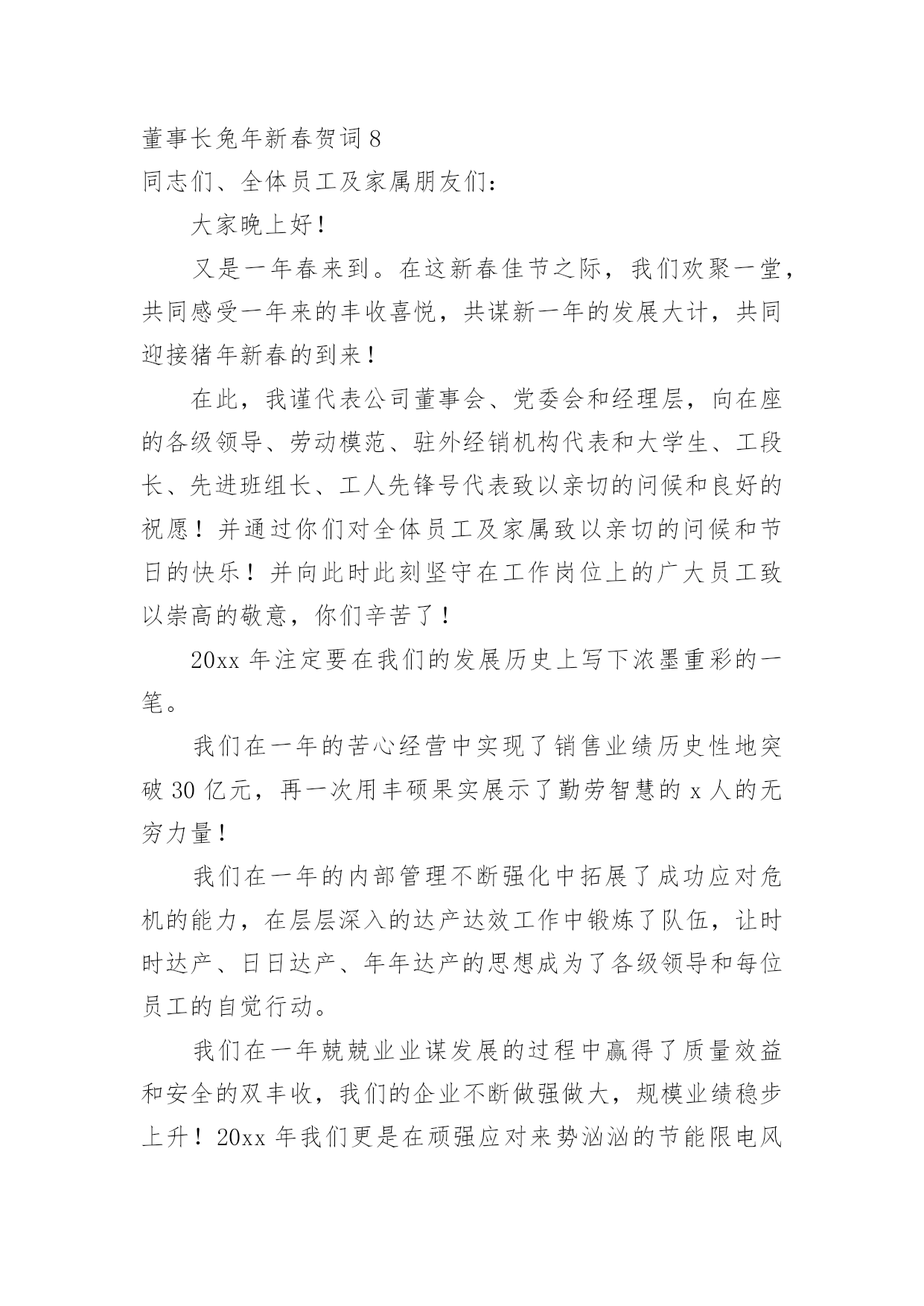 董事长兔年新春贺词 8
同志们、全体员工及家属朋友们：

大家晚上好！

又是一年春来到。在这新春佳节之际，我们欢聚一堂，共同感受一年来的丰收喜悦，共谋新一年的发展大计，共同迎接猪年新春的到来！

在此，我谨代表公司董事会、党委会和经理层，向在座的各级领导、劳动模范、驻外经销机构代表和大学生、工段长、先进班组长、工人先锋号代表致以亲切的问候和良好的祝愿！并通过你们对全体员工及家属致以亲切的问候和节日的快乐！并向此时此刻坚守在工作岗位上的广大员工致以崇高的敬意，你们辛苦了！

20xx 年注定要在我们的发展历史上写下浓墨重彩的一笔。

我们在一年的苦心经营中实现了销售业绩历史性地突破 30 亿元，再一次用丰硕果实展示了勤劳智慧的 x 人的无穷力量！

我们在一年的内部管理不断强化中拓展了成功应对危机的能力，在层层深入的达产达效工作中锻炼了队伍，让时时达产、日日达产、年年达产的思想成为了各级领导和每位员工的自觉行动。

我们在一年兢兢业业谋发展的过程中赢得了质量效益和安全的双丰收，我们的企业不断做强做大，规模业绩稳步上升！20xx 年我们更是在顽强应对来势汹汹的节能限电风